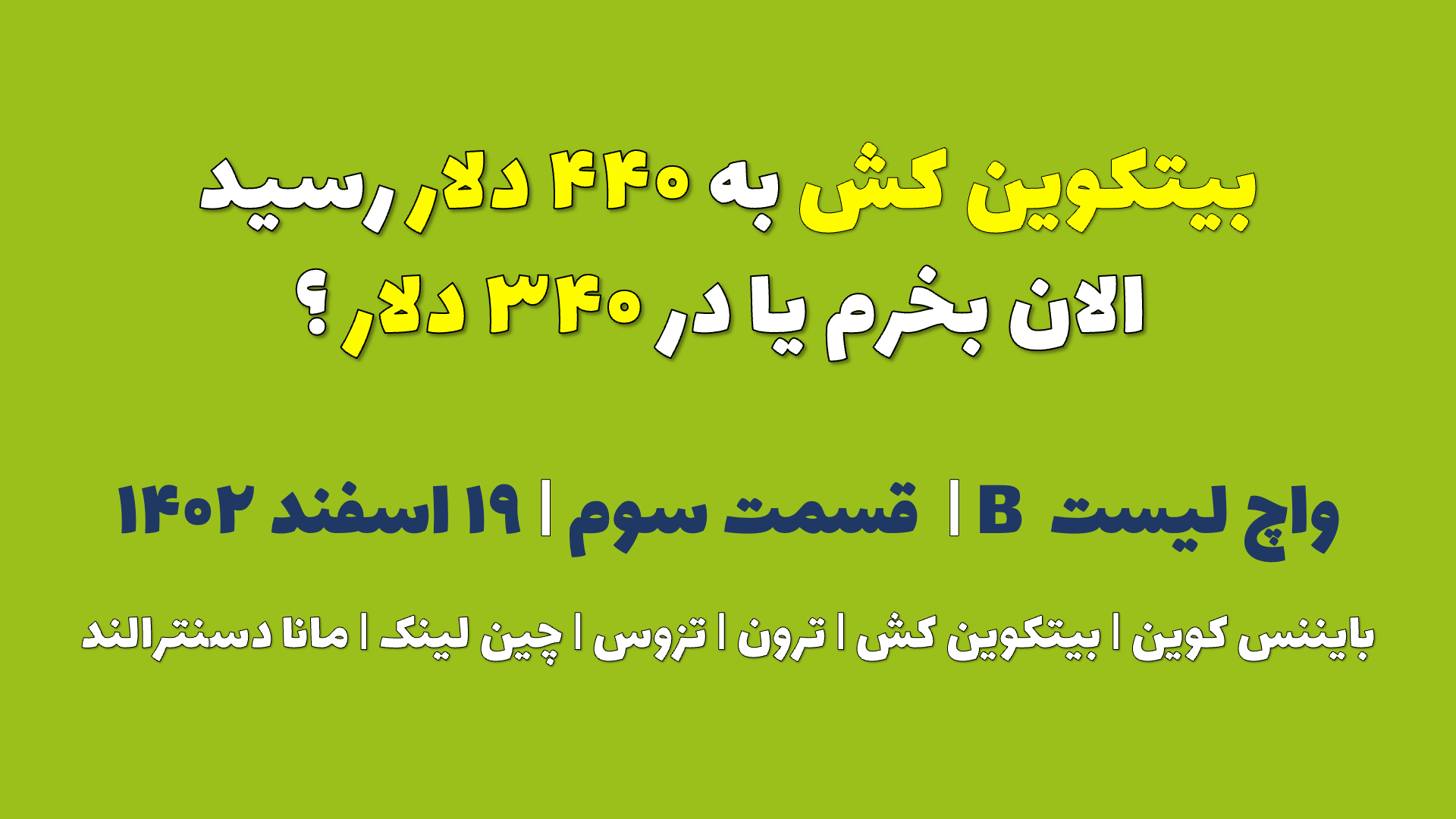 بیتکوین کش به ۴۴۰ دلار رسید
الان بخرم یا در ۳۴۰ دلار ؟

واچ لیست B | قسمت سوم | ۱۹ اسفند ۱۴۰۲

بایننس کوین | بیتکوین کش | ترون | تزوس | چین لینک | مانا دسنترالند